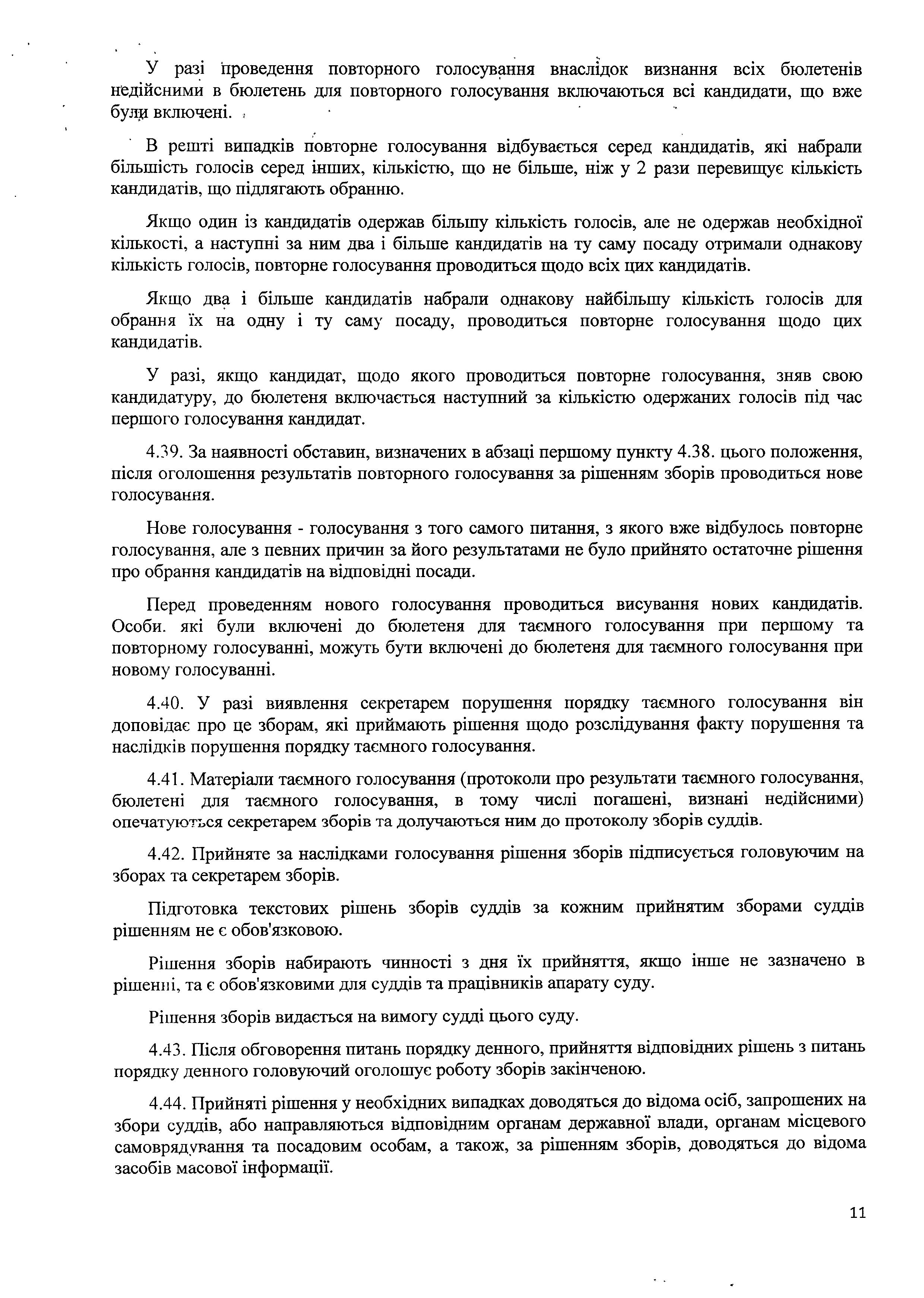 У разі проведення повторного голосування внаслідок визнання всіх бюлетенів недійсними в бюлетень для повторного голосування включаються всі кандидати, що вже були включені.

В решті випадків повторне голосування відбувається серед кандидатів, які набрали більшість голосів серед інших, кількістю, що не більше, ніж у 2 рази перевищує кількість кандидатів, що підлягають обранню.

Якщо один із кандидатів одержав більшу кількість голосів, але не одержав необхідної кількості, а наступні за ним два і більше кандидатів на ту саму посаду отримали однакову кількість голосів, повторне голосування проводиться щодо всіх цих кандидатів.

Якщо два і більше кандидатів набрали однакову найбільшу кількість голосів для обрання їх на одну і ту саму посаду, проводиться повторне голосування щодо цих кандидатів.

У разі, якщо кандидат, щодо якого проводиться повторне голосування, зняв свою кандидатуру, до бюлетеня включається наступний за кількістю одержаних голосів під час першого голосування кандидат.

4.39. За наявності обставин, визначених в абзаці першому пункту 4.38. цього положення, після оголошення результатів повторного голосування за рішенням зборів проводиться нове голосування.

Нове голосування - голосування з того самого питання, з якого вже відбулось повторне голосування, але з певних причин за його результатами не було прийнято остаточне рішення про обрання кандидатів на відповідні посади.

Перед проведенням нового голосування проводиться висування нових кандидатів. Особи. які були включені до бюлетеня для таємного голосування при першому та повторному голосуванні, можуть бути включені до бюлетеня для таємного голосування при новому голосуванні.

4.40. У разі виявлення секретарем порушення порядку таємного голосування він доповідає про це зборам, які приймають рішення щодо розслідування факту порушення та наслідків порушення порядку таємного голосування.

4.41. Матеріали таємного голосування (протоколи про результати таємного голосування, бюлетені для таємного голосування, в тому числі погашені, визнані недійсними) опечатуються секретарем зборів та долучаються ним до протоколу зборів суддів.

4.42. Прийняте за наслідками голосування рішення зборів підписується головуючим на зборах та секретарем зборів.

Підготовка текстових рішень зборів суддів за кожним прийнятим зборами суддів рішенням не є обов'язковою.

Рішення зборів набирають чинності з дня їх прийняття, якщо інше не зазначено в рішенні, та є обов'язковими для суддів та працівників апарату суду.

Рішення зборів видається на вимогу судді цього суду.

4.43. Після обговорення питань порядку денного, прийняття відповідних рішень з питань порядку денного головуючий оголошує роботу зборів закінченою.

4.44. Прийняті рішення у необхідних випадках доводяться до відома осіб, запрошених на збори суддів, або направляються відповідним органам державної влади, органам місцевого самоврядування та посадовим особам, а також, за рішенням зборів, доводяться до відома засобів масової інформації.

11